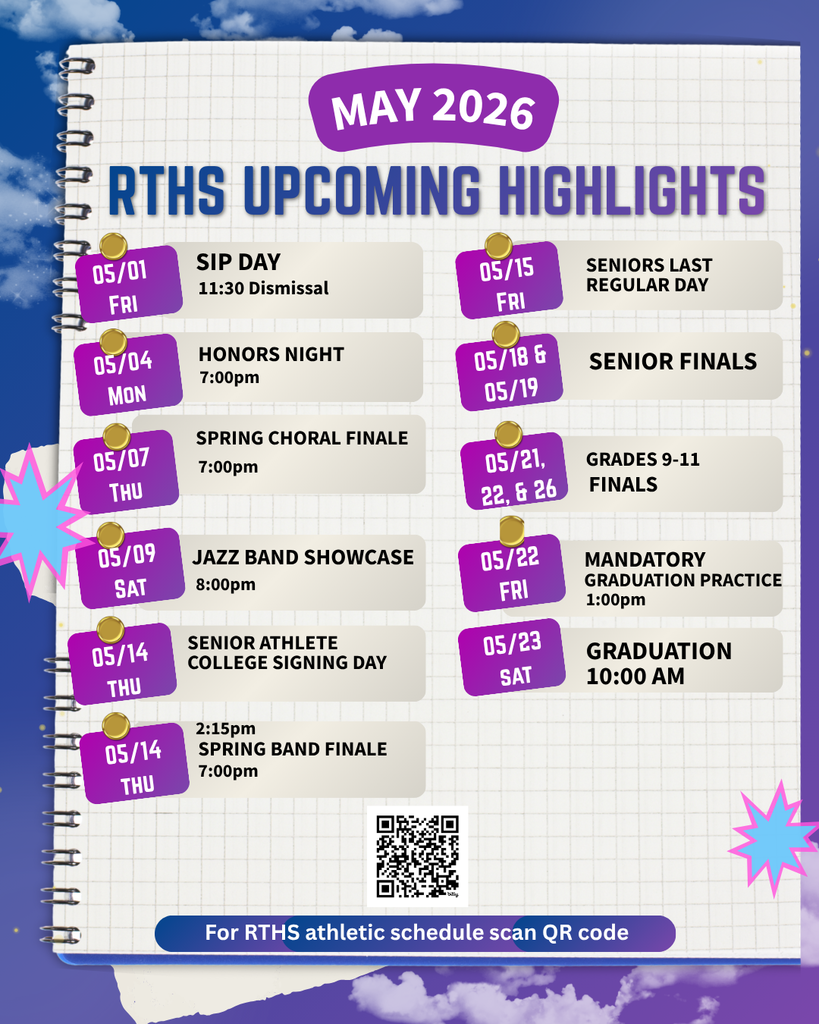 MAY 2026

RTHS UPCOMING HIGHLIGHTS

05/01 FRI
SIP DAY
11:30 Dismissal

05/04 MON
HONORS NIGHT
7:00pm

05/07 THU
SPRING CHORAL FINALE
7:00pm

05/09 SAT
JAZZ BAND SHOWCASE
8:00pm

05/14 THU
SENIOR ATHLETE COLLEGE SIGNING DAY

05/14 THU
2:15pm
SPRING BAND FINALE
7:00pm

05/15 FRI
SENIORS LAST REGULAR DAY

05/18 & 05/19
SENIOR FINALS

05/21, 22, & 26
GRADES 9-11 FINALS

05/22 FRI
MANDATORY GRADUATION PRACTICE
1:00pm

05/23 SAT
GRADUATION
10:00 AM

For RTHS athletic schedule scan QR code